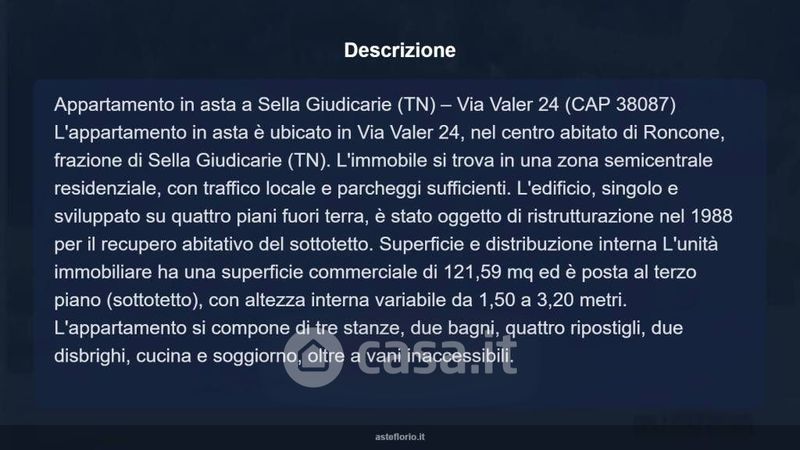 Descrizione

Appartamento in asta a Sella Giudicarie (TN) – Via Valer 24 (CAP 38087) L'appartamento in asta è ubicato in Via Valer 24, nel centro abitato di Roncone, frazione di Sella Giudicarie (TN). L'immobile si trova in una zona semicentrale residenziale, con traffico locale e parcheggi sufficienti. L'edificio, singolo e sviluppato su quattro piani fuori terra, è stato oggetto di ristrutturazione nel 1988 per il recupero abitativo del sottotetto. Superficie e distribuzione interna L'unità immobiliare ha una superficie commerciale di 121,59 mq ed è posta al terzo piano (sottotetto), con altezza interna variabile da 1,50 a 3,20 metri. L'appartamento si compone di tre stanze, due bagni, quattro ripostigli, due disbrighi, cucina e soggiorno, oltre a vani inaccessibili.

asteflorio.it

casa.it